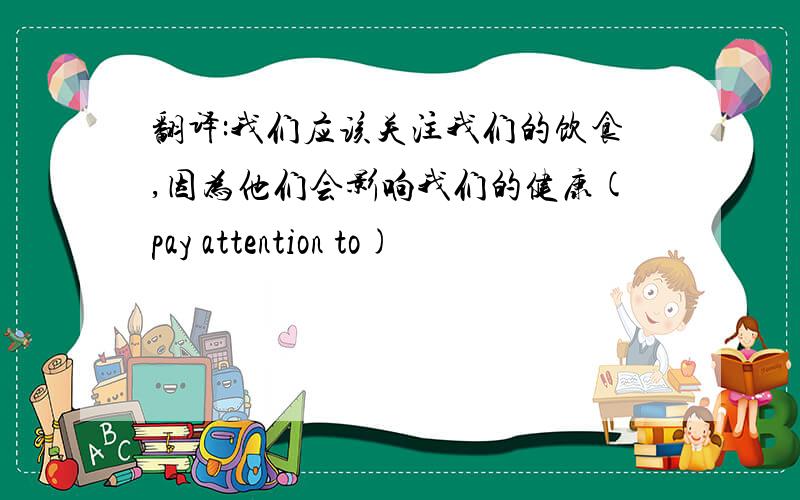 翻译:我们应该关注我们的饮食,因为他们会影响我们的健康(pay attention to)

ABC